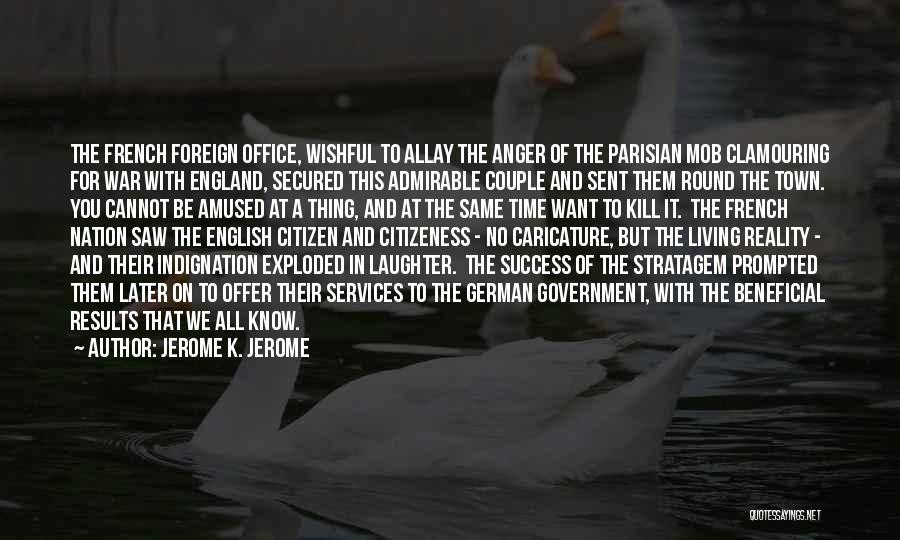 THE FRENCH FOREIGN OFFICE, WISHFUL TO ALLAY THE ANGER OF THE PARISIAN MOB CLAMOURING FOR WAR WITH ENGLAND, SECURED THIS ADMIRABLE COUPLE AND SENT THEM ROUND THE TOWN. YOU CANNOT BE AMUSED AT A THING, AND AT THE SAME TIME WANT TO KILL IT. THE FRENCH NATION SAW THE ENGLISH CITIZEN AND CITIZENESS - NO CARICATURE, BUT THE LIVING REALITY - AND THEIR INDIGNATION EXPLODED IN LAUGHTER. THE SUCCESS OF THE STRATAGEM PROMPTED THEM LATER ON TO OFFER THEIR SERVICES TO THE GERMAN GOVERNMENT, WITH THE BENEFICIAL RESULTS THAT WE ALL KNOW.
~ AUTHOR: JEROME K. JEROME

QUOTESSAYINGS.NET